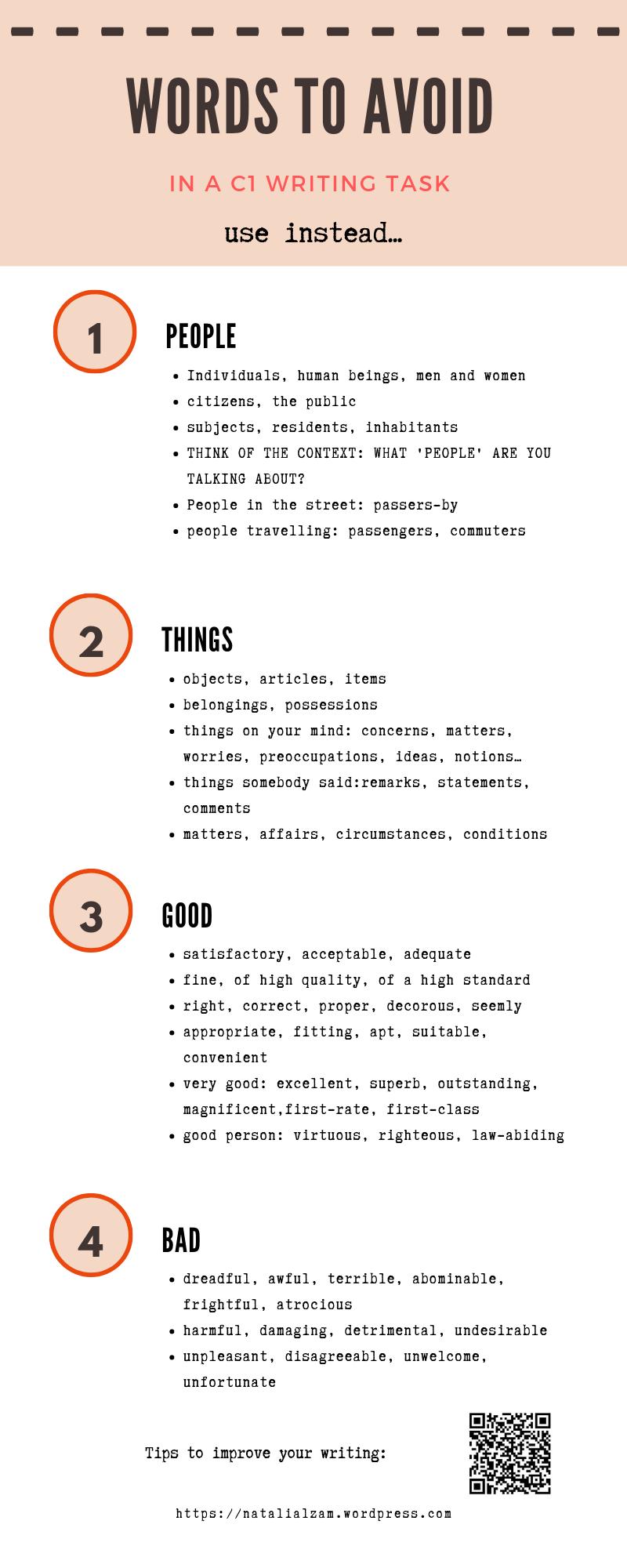 WORDS TO AVOID

IN A C1 WRITING TASK

use instead...

1

PEOPLE

- Individuals, human beings, men and women
- citizens, the public
- subjects, residents, inhabitants
- THINK OF THE CONTEXT: WHAT 'PEOPLE' ARE YOU TALKING ABOUT?
- People in the street: passers-by
- people travelling: passengers, commuters

2

THINGS

- objects, articles, items
- belongings, possessions
- things on your mind: concerns, matters, worries, preoccupations, ideas, notions...
- things somebody said:remarks, statements, comments
- matters, affairs, circumstances, conditions

3

GOOD

- satisfactory, acceptable, adequate
- fine, of high quality, of a high standard
- right, correct, proper, decorous, seemly
- appropriate, fitting, apt, suitable, convenient
- very good: excellent, superb, outstanding, magnificent,first-rate, first-class
- good person: virtuous, righteous, law-abiding

4

BAD

- dreadful, awful, terrible, abominable, frightful, atrocious
- harmful, damaging, detrimental, undesirable
- unpleasant, disagreeable, unwelcome, unfortunate

Tips to improve your writing:

https://natalialzam.wordpress.com